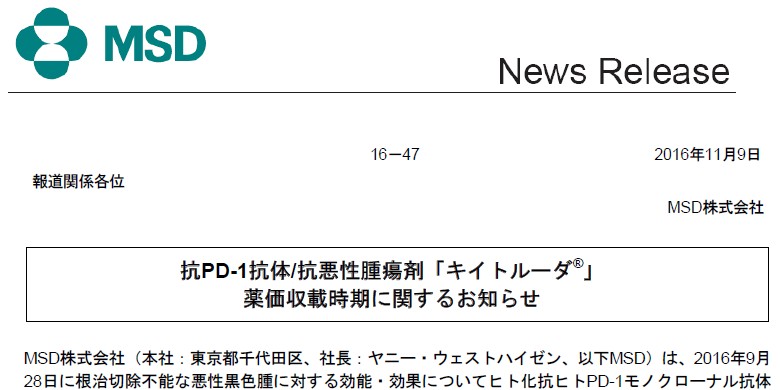 MSD

News Release

16－47

2016年11月9日

報道関係各位

MSD株式会社

抗PD-1抗体/抗悪性腫瘍剤「キイトルーダ®」
薬価収載時期に関するお知らせ

MSD株式会社（本社：東京都千代田区、社長：ヤニー・ウェストハイゼン、以下MSD）は、2016年9月28日に根治切除不能な悪性黒色腫に対する効能・効果についてヒト化抗ヒトPD-1モノクローナル抗体